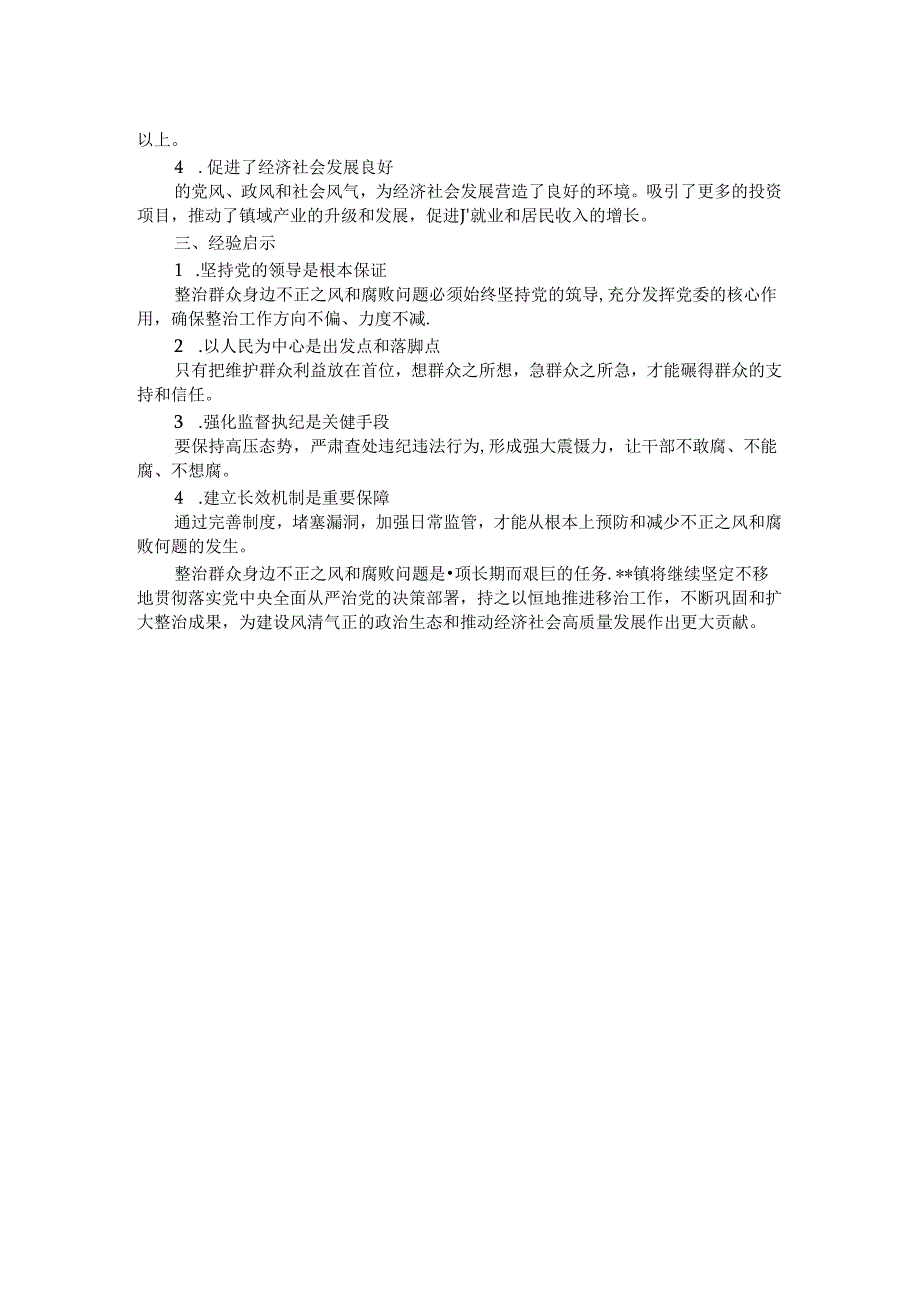 以上。

4 . 促进了经济社会发展良好

的党风、政风和社会风气，为经济社会发展营造了良好的环境。吸引了更多的投资项目，推动了镇域产业的升级和发展，促进J'就业和居民收入的增长。

三、经验启示

1 .坚持党的领导是根本保证

整治群众身边不正之风和腐败问题必须始终坚持党的筑导,充分发挥党委的核心作用，确保整治工作方向不偏、力度不减.

2 .以人民为中心是出发点和落脚点

只有把维护群众利益放在首位，想群众之所想，急群众之所急，才能碾得群众的支持和信任。

3 .强化监督执纪是关健手段

要保持高压态势，严肃查处违纪违法行为,形成强大震慑力，让干部不敢腐、不能腐、不想腐。

4 .建立长效机制是重要保障

通过完善制度，堵塞漏洞，加强日常监管，才能从根本上预防和减少不正之风和腐败何题的发生。

整治群众身边不正之风和腐败问题是•项长期而艰巨的任务.**镇将继续坚定不移地贯彻落实党中央全面从严治党的决策部署，持之以恒地推进移治工作，不断巩固和扩大整治成果，为建设风清气正的政治生态和推动经济社会高质量发展作出更大贡献。